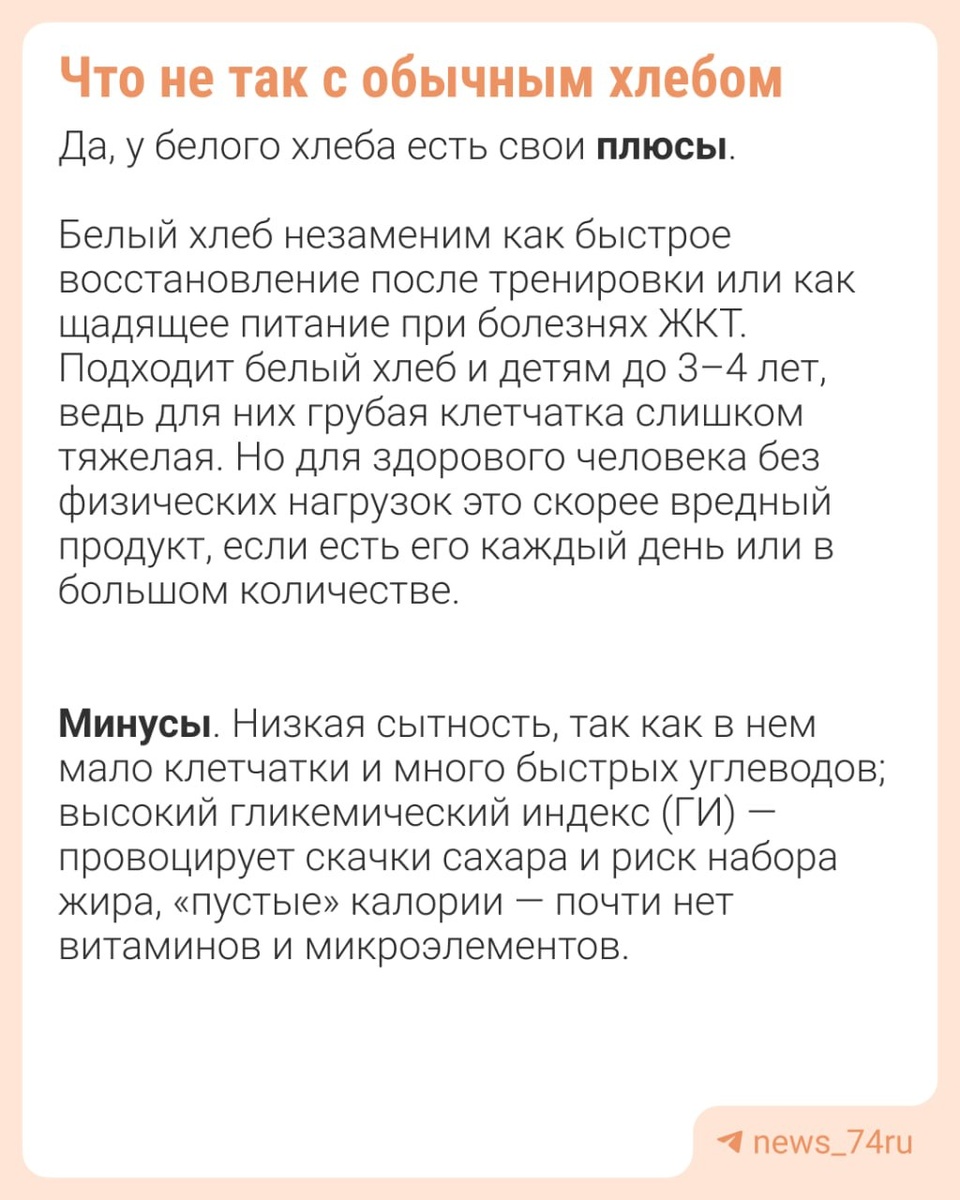 Что не так с обычным хлебом

Да, у белого хлеба есть свои плюсы.

Белый хлеб незаменим как быстрое восстановление после тренировки или как щадящее питание при болезнях ЖКТ. Подходит белый хлеб и детям до 3–4 лет, ведь для них грубая клетчатка слишком тяжелая. Но для здорового человека без физических нагрузок это скорее вредный продукт, если есть его каждый день или в большом количестве.

Минусы. Низкая сытность, так как в нем мало клетчатки и много быстрых углеводов; высокий гликемический индекс (ГИ) — провоцирует скачки сахара и риск набора жира, «пустые» калории — почти нет витаминов и микроэлементов.

news_74ru